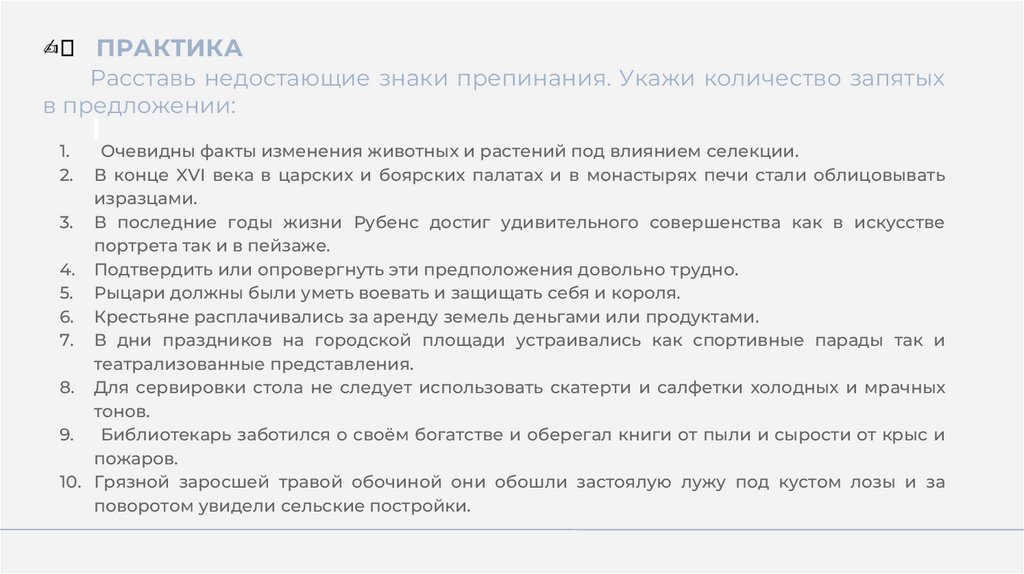 ✍ ПРАКТИКА

Расставь недостающие знаки препинания. Укажи количество запятых в предложении:

1. Очевидны факты изменения животных и растений под влиянием селекции.
2. В конце XVI века в царских и боярских палатах и в монастырях печи стали облицовывать изразцами.
3. В последние годы жизни Рубенс достиг удивительного совершенства как в искусстве портрета так и в пейзаже.
4. Подтвердить или опровергнуть эти предположения довольно трудно.
5. Рыцари должны были уметь воевать и защищать себя и короля.
6. Крестьяне расплачивались за аренду земель деньгами или продуктами.
7. В дни праздников на городской площади устраивались как спортивные парады так и театрализованные представления.
8. Для сервировки стола не следует использовать скатерти и салфетки холодных и мрачных тонов.
9. Библиотекарь заботился о своём богатстве и оберегал книги от пыли и сырости от крыс и пожаров.
10. Грязной заросшей травой обочиной они обошли застоялую лужу под кустом лозы и за поворотом увидели сельские постройки.